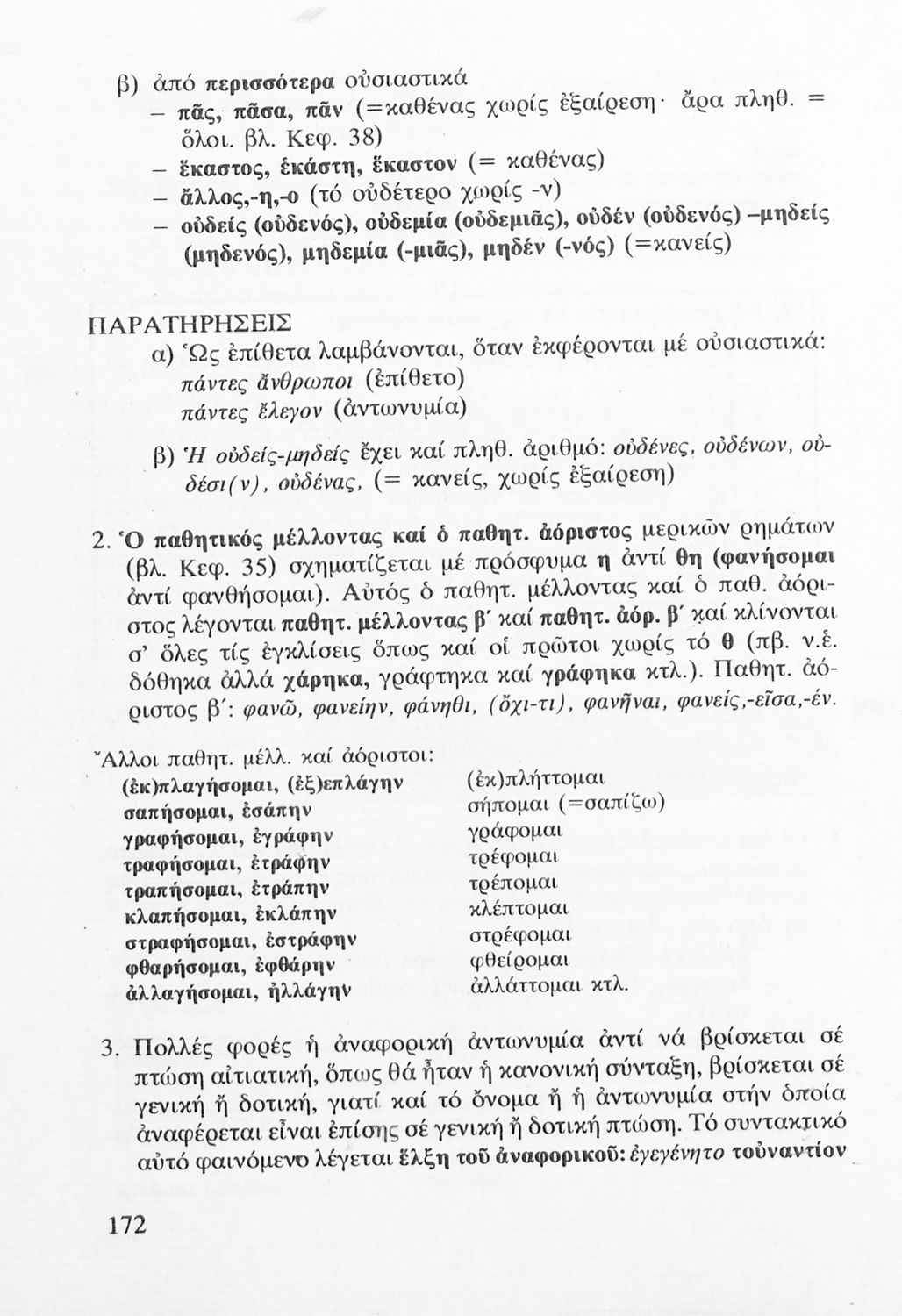 β) ἀπό περισσότερα οὐσιαστικά

– πᾶς, πᾶσα, πᾶν (=καθένας χωρίς ἐξαίρεση· ἄρα πληθ. = ὅλοι. βλ. Κεφ. 38)

– ἕκαστος, ἑκάστη, ἕκαστον (= καθένας)

– ἄλλος,-η,-ο (τό οὐδέτερο χωρίς -ν)

– οὐδείς (οὐδενός), οὐδεμία (οὐδεμιᾶς), οὐδέν (οὐδενός) –μηδείς (μηδενός), μηδεμία (-μιᾶς), μηδέν (-νός) (=κανείς)

ΠΑΡΑΤΗΡΗΣΕΙΣ

α) Ὡς ἐπίθετα λαμβάνονται, ὅταν ἐκφέρονται μέ οὐσιαστικά:
πάντες ἄνθρωποι (ἐπίθετο)
πάντες ἔλεγον (ἀντωνυμία)

β) Ἡ οὐδείς-μηδείς ἔχει καί πληθ. ἀριθμό: οὐδένες, οὐδένων, οὐδέσι(ν), οὐδένας, (= κανείς, χωρίς ἐξαίρεση)

2. Ὁ παθητικός μέλλοντας καί ὁ παθητ. ἀόριστος μερικῶν ρημάτων (βλ. Κεφ. 35) σχηματίζεται μέ πρόσφυμα η ἀντί θη (φανήσομαι ἀντί φανθήσομαι). Αὐτός ὁ παθητ. μέλλοντας καί ὁ παθ. ἀόριστος λέγονται παθητ. μέλλοντας β΄ καί παθητ. ἀόρ. β΄ καί κλίνονται σ' ὅλες τίς ἐγκλίσεις ὅπως καί οἱ πρῶτοι χωρίς τό θ (πβ. ν.ἑ. δόθηκα ἀλλά χάρηκα, γράφτηκα καί γράφηκα κτλ.). Παθητ. ἀόριστος β΄: φανῶ, φανείην, φάνηθι, (ὄχι-τι), φανῆναι, φανείς,-εῖσα,-έν.

Ἄλλοι παθητ. μέλλ. καί ἀόριστοι:

| | |
|---|---|
| (ἐκ)πλαγήσομαι, (ἐξ)επλάγην | (ἐκ)πλήττομαι |
| σαπήσομαι, ἐσάπην | σήπομαι (=σαπίζω) |
| γραφήσομαι, ἐγράφην | γράφομαι |
| τραφήσομαι, ἐτράφην | τρέφομαι |
| τραπήσομαι, ἐτράπην | τρέπομαι |
| κλαπήσομαι, ἐκλάπην | κλέπτομαι |
| στραφήσομαι, ἐστράφην | στρέφομαι |
| φθαρήσομαι, ἐφθάρην | φθείρομαι |
| ἀλλαγήσομαι, ἠλλάγην | ἀλλάττομαι κτλ. |

3. Πολλές φορές ἡ ἀναφορική ἀντωνυμία ἀντί νά βρίσκεται σέ πτώση αἰτιατική, ὅπως θά ἦταν ἡ κανονική σύνταξη, βρίσκεται σέ γενική ἤ δοτική, γιατί καί τό ὄνομα ἤ ἡ ἀντωνυμία στήν ὁποία ἀναφέρεται εἶναι ἐπίσης σέ γενική ἤ δοτική πτώση. Τό συντακτικό αὐτό φαινόμενο λέγεται ἕλξη τοῦ ἀναφορικοῦ: ἐγεγένητο τοὐναντίον

172